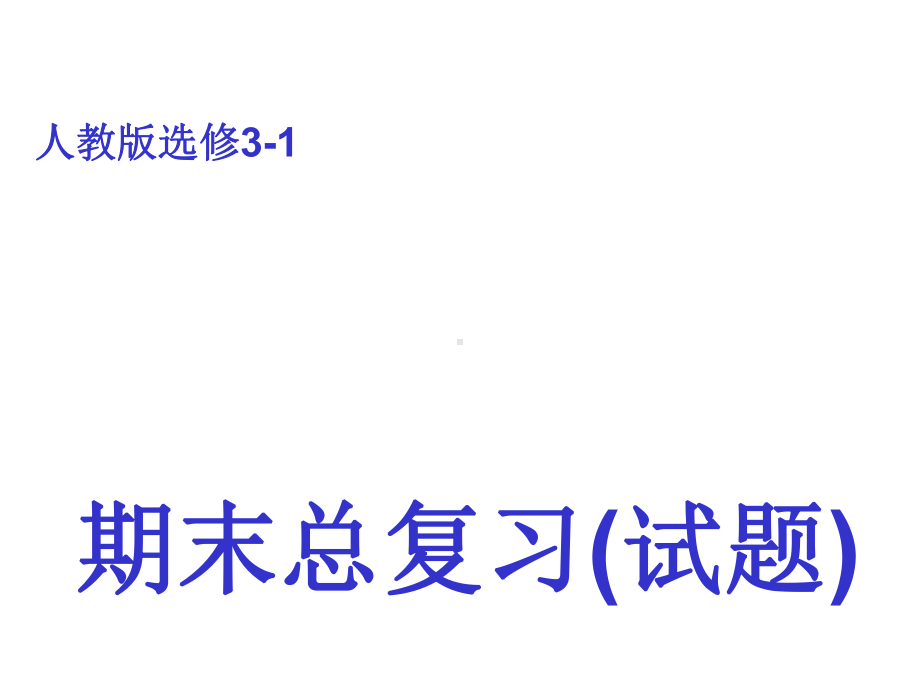 人教版选修3-1

期末总复习(试题)